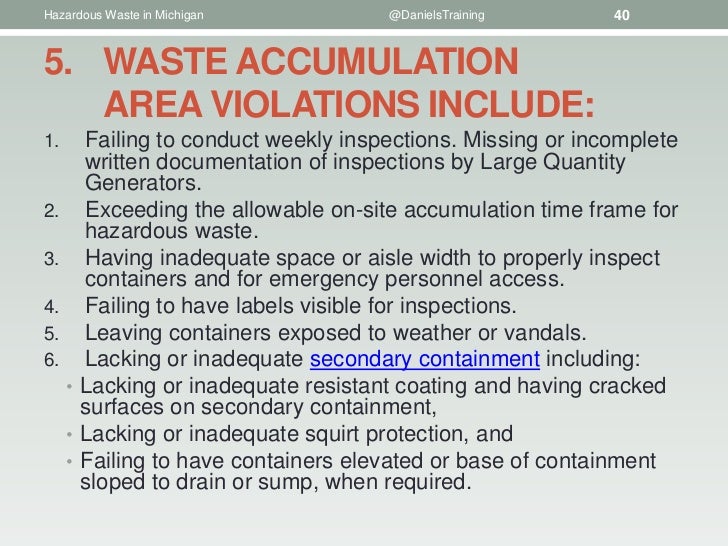 Hazardous Waste in Michigan @DanielsTraining 40

5. WASTE ACCUMULATION AREA VIOLATIONS INCLUDE:

1. Failing to conduct weekly inspections. Missing or incomplete written documentation of inspections by Large Quantity Generators.
2. Exceeding the allowable on-site accumulation time frame for hazardous waste.
3. Having inadequate space or aisle width to properly inspect containers and for emergency personnel access.
4. Failing to have labels visible for inspections.
5. Leaving containers exposed to weather or vandals.
6. Lacking or inadequate secondary containment including:
• Lacking or inadequate resistant coating and having cracked surfaces on secondary containment,
• Lacking or inadequate squirt protection, and
• Failing to have containers elevated or base of containment sloped to drain or sump, when required.